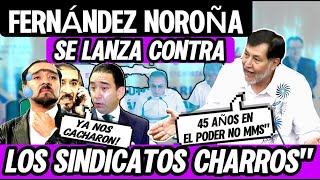 FERNÁNDEZ NOROÑA

SE LANZA CONTRA

YA NOS CACHARON!

45 AÑOS EN EL PODER NO MMS"

LOS SINDICATOS CHARROS"